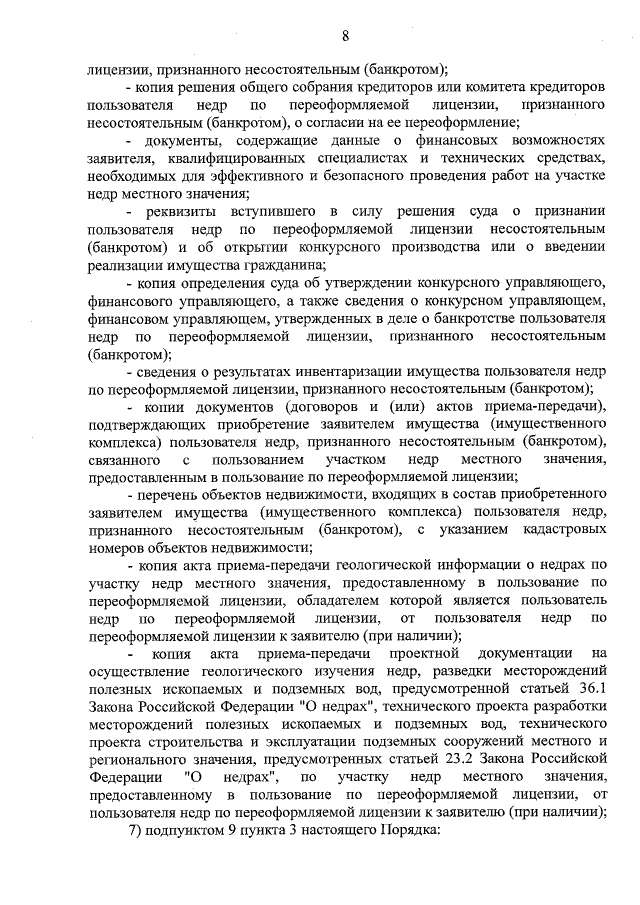 8

лицензии, признанного несостоятельным (банкротом);

- копия решения общего собрания кредиторов или комитета кредиторов пользователя недр по переоформляемой лицензии, признанного несостоятельным (банкротом), о согласии на ее переоформление;

- документы, содержащие данные о финансовых возможностях заявителя, квалифицированных специалистах и технических средствах, необходимых для эффективного и безопасного проведения работ на участке недр местного значения;

- реквизиты вступившего в силу решения суда о признании пользователя недр по переоформляемой лицензии несостоятельным (банкротом) и об открытии конкурсного производства или о введении реализации имущества гражданина;

- копия определения суда об утверждении конкурсного управляющего, финансового управляющего, а также сведения о конкурсном управляющем, финансовом управляющем, утвержденных в деле о банкротстве пользователя недр по переоформляемой лицензии, признанного несостоятельным (банкротом);

- сведения о результатах инвентаризации имущества пользователя недр по переоформляемой лицензии, признанного несостоятельным (банкротом);

- копии документов (договоров и (или) актов приема-передачи), подтверждающих приобретение заявителем имущества (имущественного комплекса) пользователя недр, признанного несостоятельным (банкротом), связанного с пользованием участком недр местного значения, предоставленным в пользование по переоформляемой лицензии;

- перечень объектов недвижимости, входящих в состав приобретенного заявителем имущества (имущественного комплекса) пользователя недр, признанного несостоятельным (банкротом), с указанием кадастровых номеров объектов недвижимости;

- копия акта приема-передачи геологической информации о недрах по участку недр местного значения, предоставленному в пользование по переоформляемой лицензии, обладателем которой является пользователь недр по переоформляемой лицензии, от пользователя недр по переоформляемой лицензии к заявителю (при наличии);

- копия акта приема-передачи проектной документации на осуществление геологического изучения недр, разведки месторождений полезных ископаемых и подземных вод, предусмотренной статьей 36.1 Закона Российской Федерации "О недрах", технического проекта разработки месторождений полезных ископаемых и подземных вод, технического проекта строительства и эксплуатации подземных сооружений местного и регионального значения, предусмотренных статьей 23.2 Закона Российской Федерации "О недрах", по участку недр местного значения, предоставленному в пользование по переоформляемой лицензии, от пользователя недр по переоформляемой лицензии к заявителю (при наличии);

7) подпунктом 9 пункта 3 настоящего Порядка: